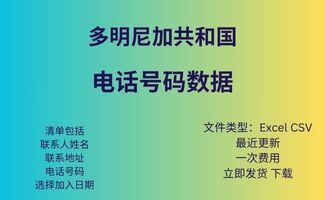 多明尼加共和国

电话号码数据

清单包括
联系人姓名
联系地址
电话号码
选择加入日期

文件类型：Excel CSV
最近更新
一次费用
立即发货 下载